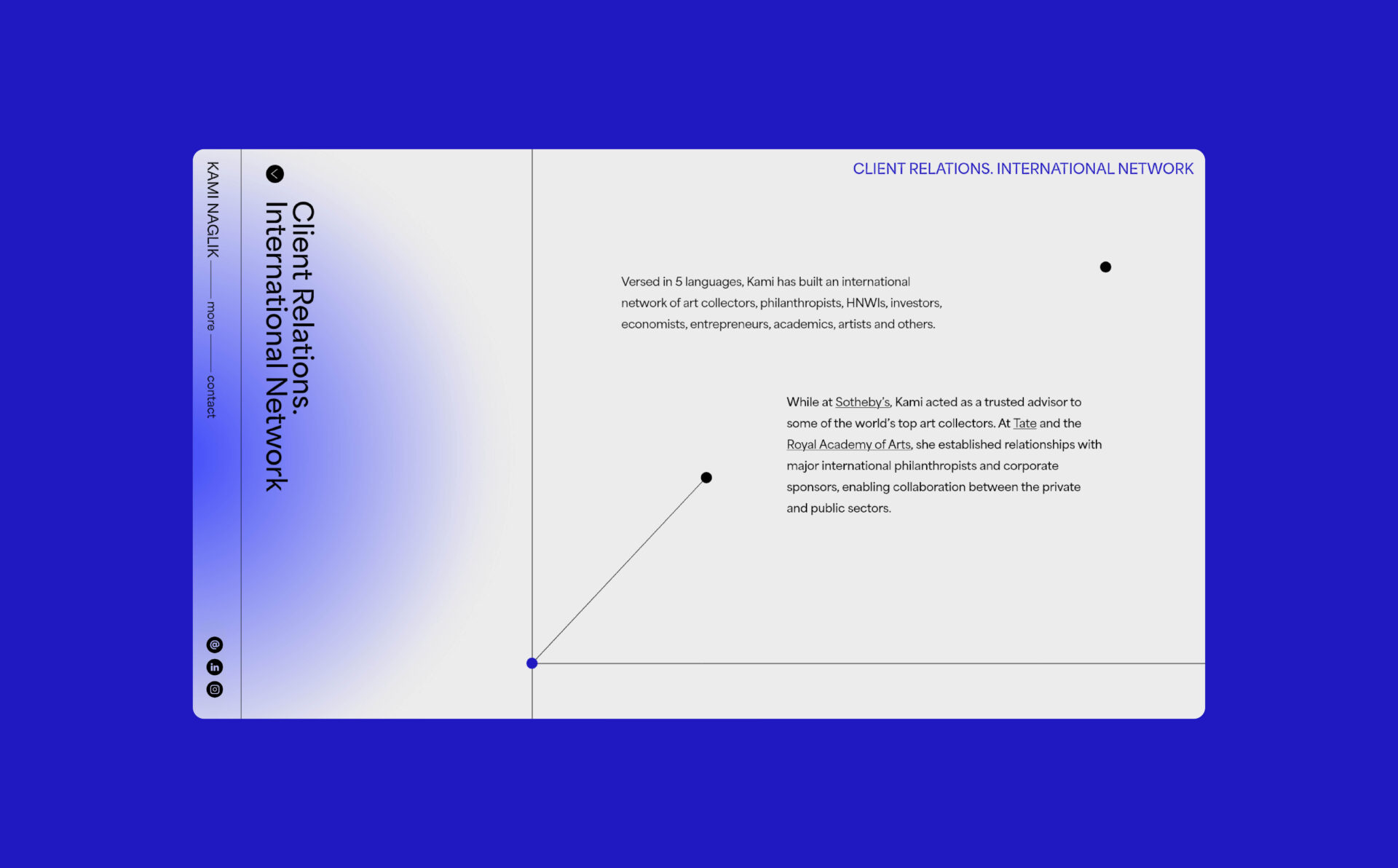 KAMI NAGLIK — more — contact

Client Relations.
International Network

CLIENT RELATIONS. INTERNATIONAL NETWORK

Versed in 5 languages, Kami has built an international network of art collectors, philanthropists, HNWIs, investors, economists, entrepreneurs, academics, artists and others.

While at Sotheby's, Kami acted as a trusted advisor to some of the world's top art collectors. At Tate and the Royal Academy of Arts, she established relationships with major international philanthropists and corporate sponsors, enabling collaboration between the private and public sectors.